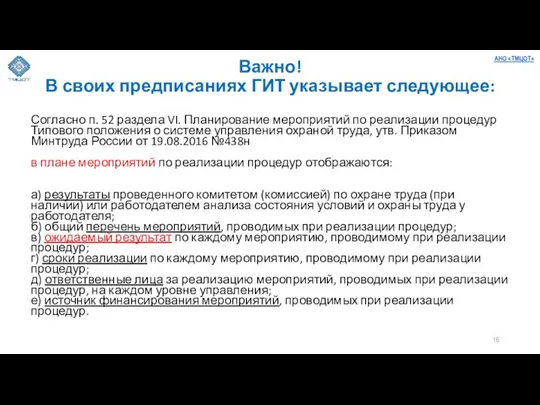 ТМЦОТ

АНО «ТМЦОТ»

Важно!
В своих предписаниях ГИТ указывает следующее:

Согласно п. 52 раздела VI. Планирование мероприятий по реализации процедур Типового положения о системе управления охраной труда, утв. Приказом Минтруда России от 19.08.2016 №438н

в плане мероприятий по реализации процедур отображаются:

а) результаты проведенного комитетом (комиссией) по охране труда (при наличии) или работодателем анализа состояния условий и охраны труда у работодателя;
б) общий перечень мероприятий, проводимых при реализации процедур;
в) ожидаемый результат по каждому мероприятию, проводимому при реализации процедур;
г) сроки реализации по каждому мероприятию, проводимому при реализации процедур;
д) ответственные лица за реализацию мероприятий, проводимых при реализации процедур, на каждом уровне управления;
е) источник финансирования мероприятий, проводимых при реализации процедур.

16